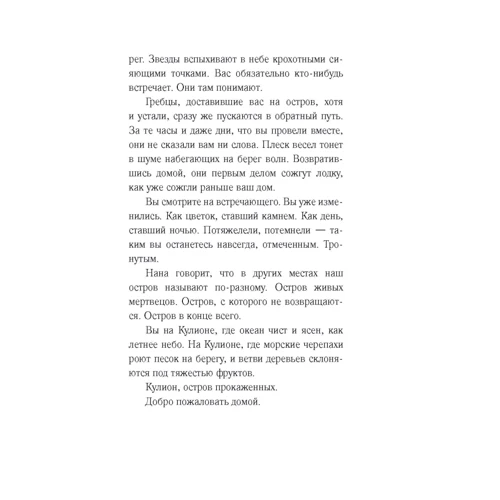 рег. Звезды вспыхивают в небе крохотными сияющими точками. Вас обязательно кто-нибудь встречает. Они там понимают.

Гребцы, доставившие вас на остров, хотя и устали, сразу же пускаются в обратный путь. За те часы и даже дни, что вы провели вместе, они не сказали вам ни слова. Плеск весел тонет в шуме набегающих на берег волн. Возвратившись домой, они первым делом сожгут лодку, как уже сожгли раньше ваш дом.

Вы смотрите на встречающего. Вы уже изменились. Как цветок, ставший камнем. Как день, ставший ночью. Потяжелели, потемнели — таким вы останетесь навсегда, отмеченным. Тронутым.

Нана говорит, что в других местах наш остров называют по-разному. Остров живых мертвецов. Остров, с которого не возвращаются. Остров в конце всего.

Вы на Кулионе, где океан чист и ясен, как летнее небо. На Кулионе, где морские черепахи роют песок на берегу, и ветви деревьев склоняются под тяжестью фруктов.

Кулион, остров прокаженных.

Добро пожаловать домой.